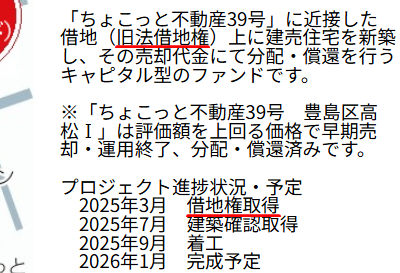 「ちょこっと不動産39号」に近接した借地（旧法借地権）上に建売住宅を新築し、その売却代金にて分配・償還を行うキャピタル型のファンドです。

※「ちょこっと不動産39号　豊島区高松Ｉ」は評価額を上回る価格で早期売却・運用終了、分配・償還済みです。

プロジェクト進捗状況・予定
2025年3月　借地権取得
2025年7月　建築確認取得
2025年9月　着工
2026年1月　完成予定